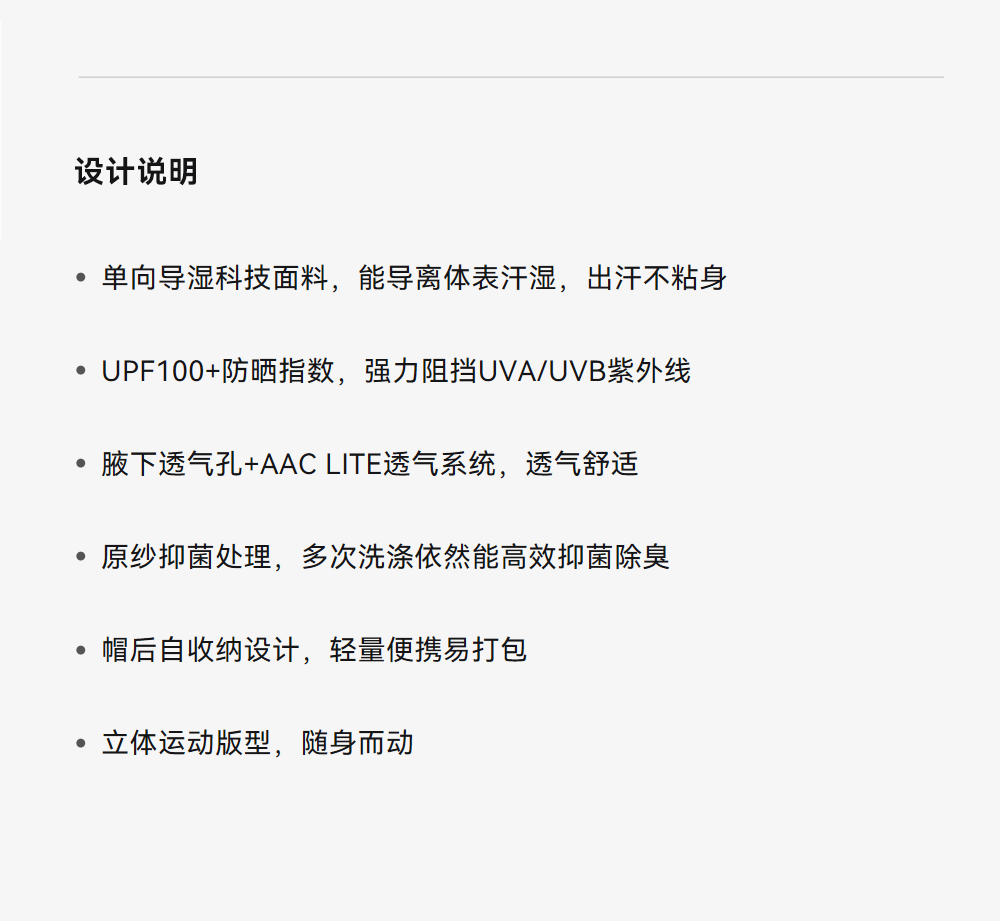 设计说明

• 单向导湿科技面料，能导离体表汗湿，出汗不粘身

• UPF100+防晒指数，强力阻挡UVA/UVB紫外线

• 腋下透气孔+AAC LITE透气系统，透气舒适

• 原纱抑菌处理，多次洗涤依然能高效抑菌除臭

• 帽后自收纳设计，轻量便携易打包

• 立体运动版型，随身而动